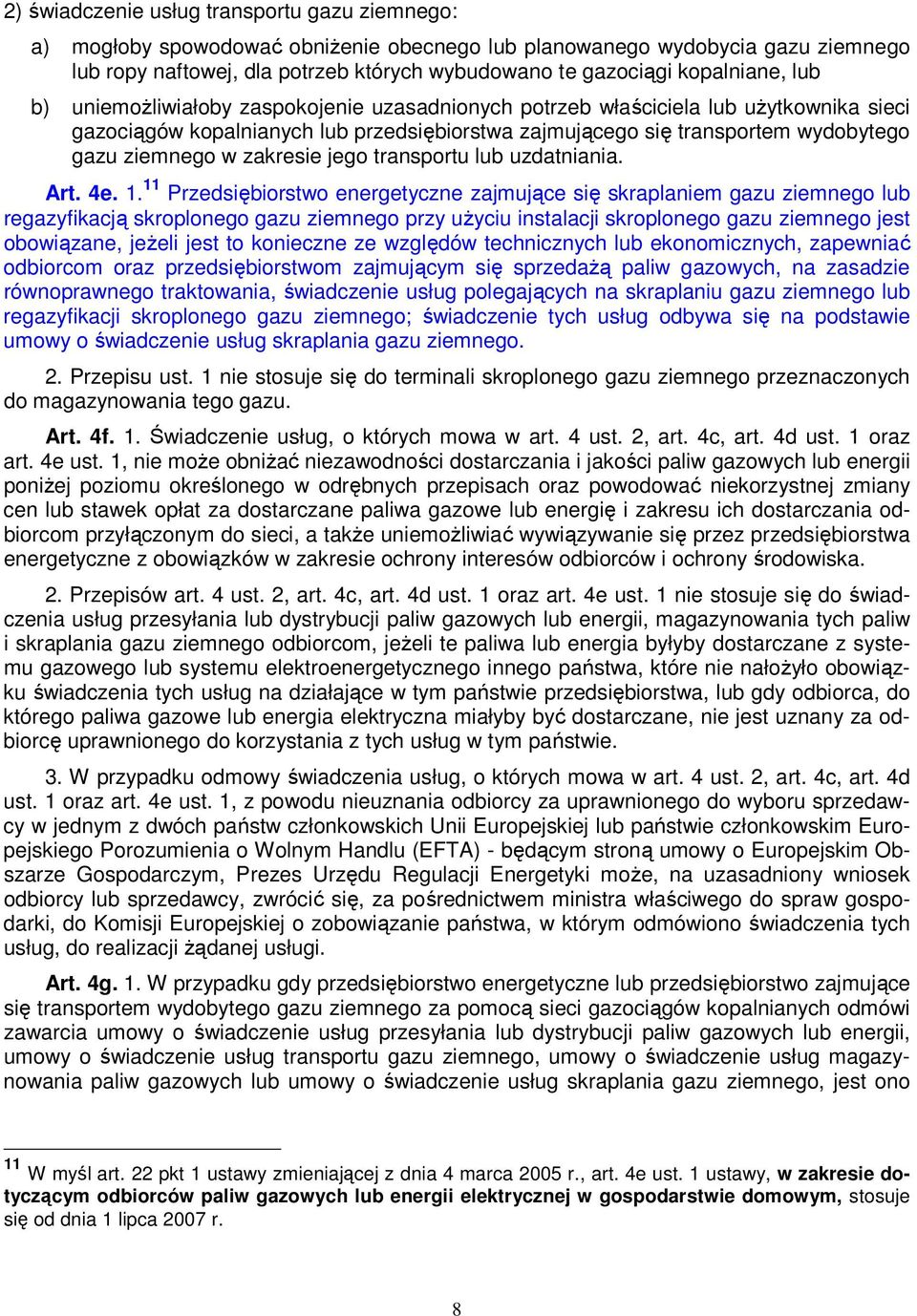 2) świadczenie usług transportu gazu ziemnego:

a) mogłoby spowodować obniżenie obecnego lub planowanego wydobycia gazu ziemnego lub ropy naftowej, dla potrzeb których wybudowano te gazociągi kopalniane, lub

b) uniemożliwiałoby zaspokojenie uzasadnionych potrzeb właściciela lub użytkownika sieci gazociągów kopalnianych lub przedsiębiorstwa zajmującego się transportem wydobytego gazu ziemnego w zakresie jego transportu lub uzdatniania.

Art. 4e. 1.$^{11}$ Przedsiębiorstwo energetyczne zajmujące się skraplaniem gazu ziemnego lub regazyfikacją skroplonego gazu ziemnego przy użyciu instalacji skroplonego gazu ziemnego jest obowiązane, jeżeli jest to konieczne ze względów technicznych lub ekonomicznych, zapewniać odbiorcom oraz przedsiębiorstwom zajmującym się sprzedażą paliw gazowych, na zasadzie równoprawnego traktowania, świadczenie usług polegających na skraplaniu gazu ziemnego lub regazyfikacji skroplonego gazu ziemnego; świadczenie tych usług odbywa się na podstawie umowy o świadczenie usług skraplania gazu ziemnego.

2. Przepisu ust. 1 nie stosuje się do terminali skroplonego gazu ziemnego przeznaczonych do magazynowania tego gazu.

Art. 4f. 1. Świadczenie usług, o których mowa w art. 4 ust. 2, art. 4c, art. 4d ust. 1 oraz art. 4e ust. 1, nie może obniżać niezawodności dostarczania i jakości paliw gazowych lub energii poniżej poziomu określonego w odrębnych przepisach oraz powodować niekorzystnej zmiany cen lub stawek opłat za dostarczane paliwa gazowe lub energię i zakresu ich dostarczania odbiorcom przyłączonym do sieci, a także uniemożliwiać wywiązywanie się przez przedsiębiorstwa energetyczne z obowiązków w zakresie ochrony interesów odbiorców i ochrony środowiska.

2. Przepisów art. 4 ust. 2, art. 4c, art. 4d ust. 1 oraz art. 4e ust. 1 nie stosuje się do świadczenia usług przesyłania lub dystrybucji paliw gazowych lub energii, magazynowania tych paliw i skraplania gazu ziemnego odbiorcom, jeżeli te paliwa lub energia byłyby dostarczane z systemu gazowego lub systemu elektroenergetycznego innego państwa, które nie nałożyło obowiązku świadczenia tych usług na działające w tym państwie przedsiębiorstwa, lub gdy odbiorca, do którego paliwa gazowe lub energia elektryczna miałyby być dostarczane, nie jest uznany za odbiorcę uprawnionego do korzystania z tych usług w tym państwie.

3. W przypadku odmowy świadczenia usług, o których mowa w art. 4 ust. 2, art. 4c, art. 4d ust. 1 oraz art. 4e ust. 1, z powodu nieuznania odbiorcy za uprawnionego do wyboru sprzedawcy w jednym z dwóch państw członkowskich Unii Europejskiej lub państwie członkowskim Europejskiego Porozumienia o Wolnym Handlu (EFTA) - będącym stroną umowy o Europejskim Obszarze Gospodarczym, Prezes Urzędu Regulacji Energetyki może, na uzasadniony wniosek odbiorcy lub sprzedawcy, zwrócić się, za pośrednictwem ministra właściwego do spraw gospodarki, do Komisji Europejskiej o zobowiązanie państwa, w którym odmówiono świadczenia tych usług, do realizacji żądanej usługi.

Art. 4g. 1. W przypadku gdy przedsiębiorstwo energetyczne lub przedsiębiorstwo zajmujące się transportem wydobytego gazu ziemnego za pomocą sieci gazociągów kopalnianych odmówi zawarcia umowy o świadczenie usług przesyłania lub dystrybucji paliw gazowych lub energii, umowy o świadczenie usług transportu gazu ziemnego, umowy o świadczenie usług magazynowania paliw gazowych lub umowy o świadczenie usług skraplania gazu ziemnego, jest ono

$^{11}$ W myśl art. 22 pkt 1 ustawy zmieniającej z dnia 4 marca 2005 r., art. 4e ust. 1 ustawy, w zakresie dotyczącym odbiorców paliw gazowych lub energii elektrycznej w gospodarstwie domowym, stosuje się od dnia 1 lipca 2007 r.

8